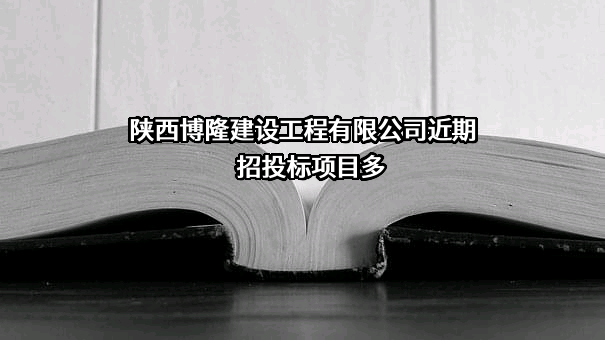 陕西博隆建设工程有限公司近期招投标项目多